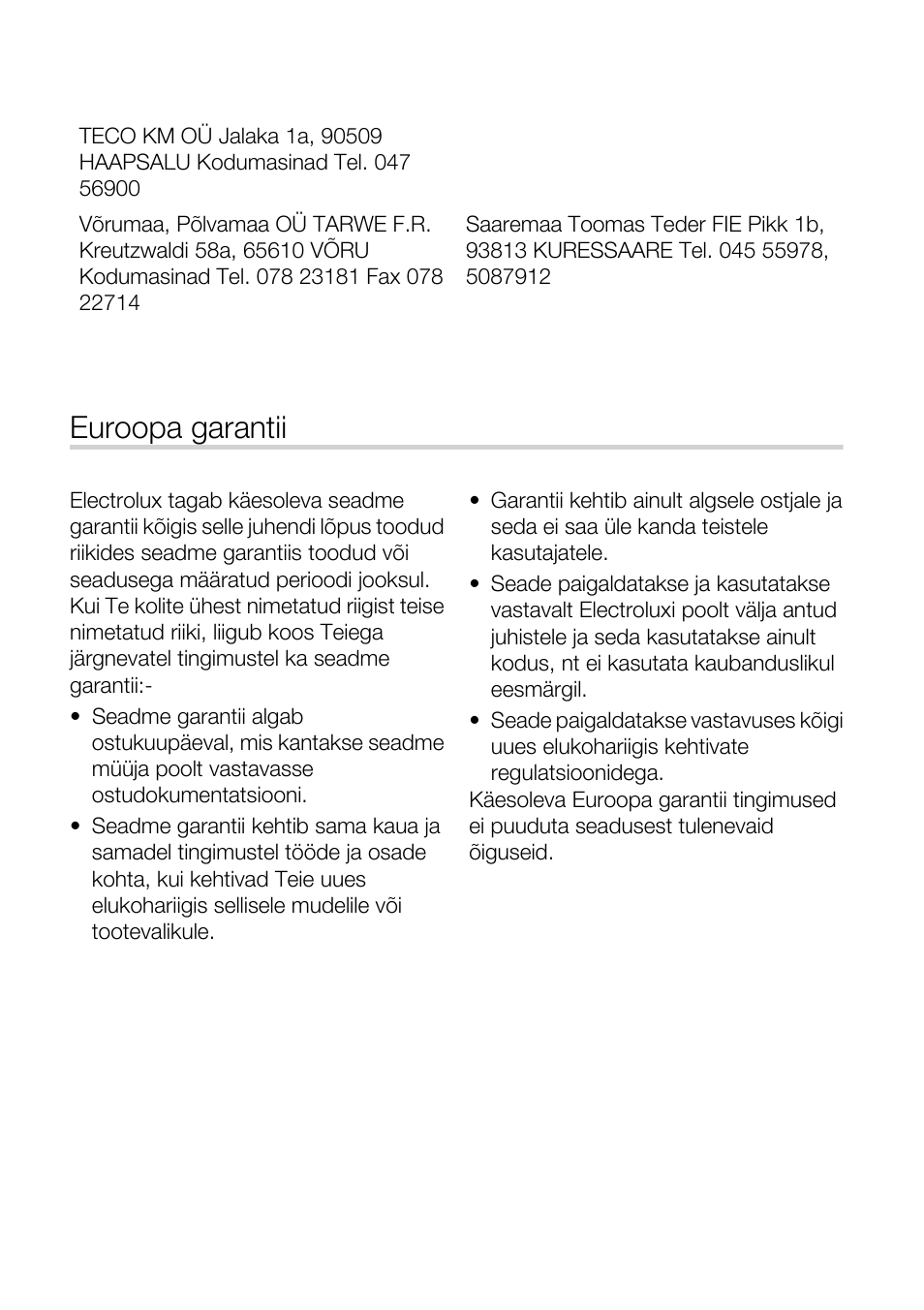 TECO KM OÜ Jalaka 1a, 90509 HAAPSALU Kodumasinad Tel. 047 56900

Võrumaa, Põlvamaa OÜ TARWE F.R. Kreutzwaldi 58a, 65610 VÕRU Kodumasinad Tel. 078 23181 Fax 078 22714

Saaremaa Toomas Teder FIE Pikk 1b, 93813 KURESSAARE Tel. 045 55978, 5087912

Euroopa garantii

Electrolux tagab käesoleva seadme garantii kõigis selle juhendi lõpus toodud riikides seadme garantiis toodud või seadusega määratud perioodi jooksul. Kui Te kolite ühest nimetatud riigist teise nimetatud riiki, liigub koos Teiega järgnevatel tingimustel ka seadme garantii:-

• Seadme garantii algab ostukuupäeval, mis kantakse seadme müüja poolt vastavasse ostudokumentatsiooni.

• Seadme garantii kehtib sama kaua ja samadel tingimustel tööde ja osade kohta, kui kehtivad Teie uues elukohariigis sellisele mudelile või tootevalikule.

• Garantii kehtib ainult algsele ostjale ja seda ei saa üle kanda teistele kasutajatele.

• Seade paigaldatakse ja kasutatakse vastavalt Electroluxi poolt välja antud juhistele ja seda kasutatakse ainult kodus, nt ei kasutata kaubanduslikul eesmärgil.

• Seade paigaldatakse vastavuses kõigi uues elukohariigis kehtivate regulatsioonidega.

Käesoleva Euroopa garantii tingimused ei puuduta seadusest tulenevaid õiguseid.